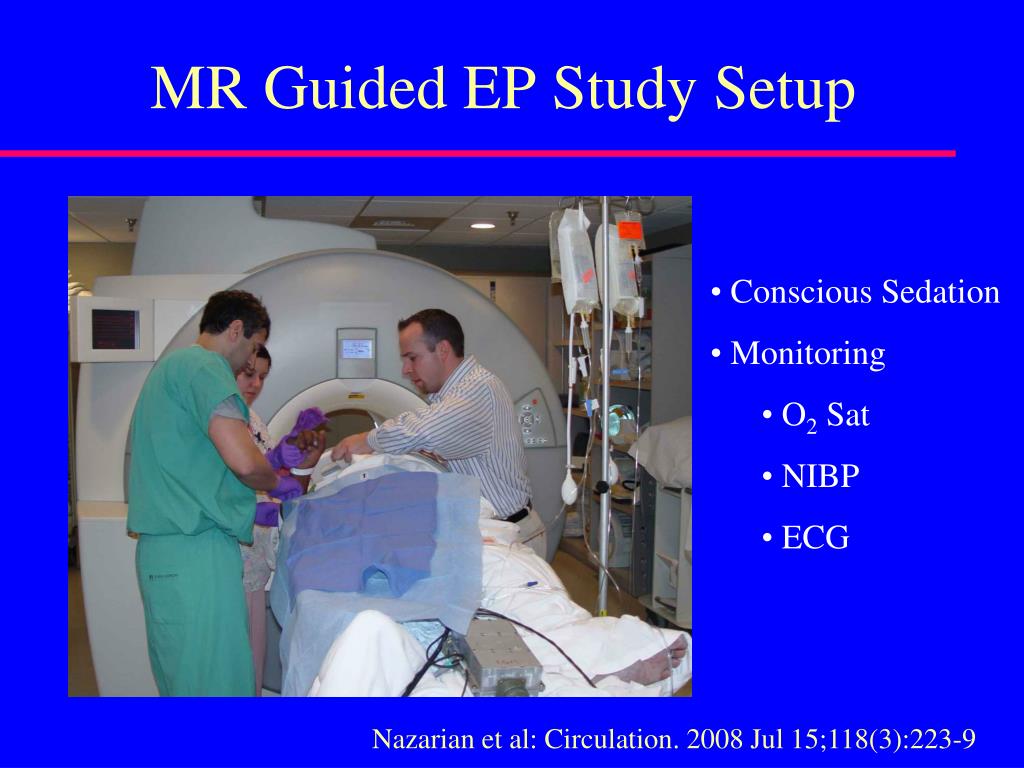 MR Guided EP Study Setup

• Conscious Sedation
• Monitoring
• $O_2$ Sat
• NIBP
• ECG

Nazarian et al: Circulation. 2008 Jul 15;118(3):223-9